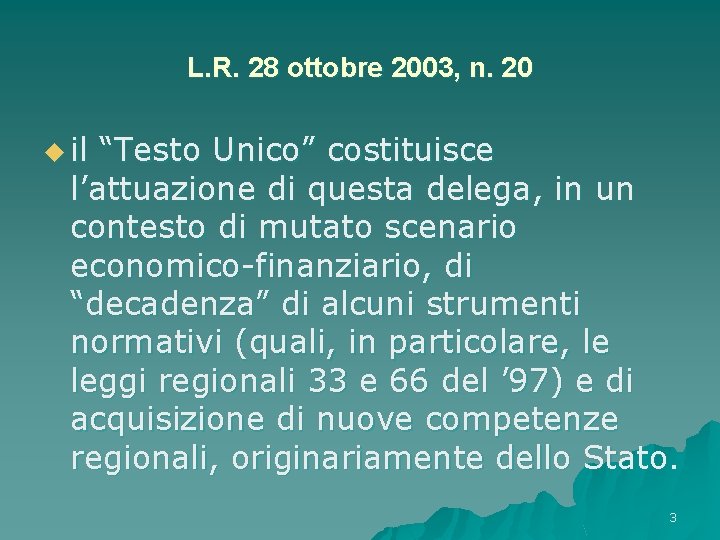 L.R. 28 ottobre 2003, n. 20

il “Testo Unico” costituisce l’attuazione di questa delega, in un contesto di mutato scenario economico-finanziario, di “decadenza” di alcuni strumenti normativi (quali, in particolare, le leggi regionali 33 e 66 del ’97) e di acquisizione di nuove competenze regionali, originariamente dello Stato.

3